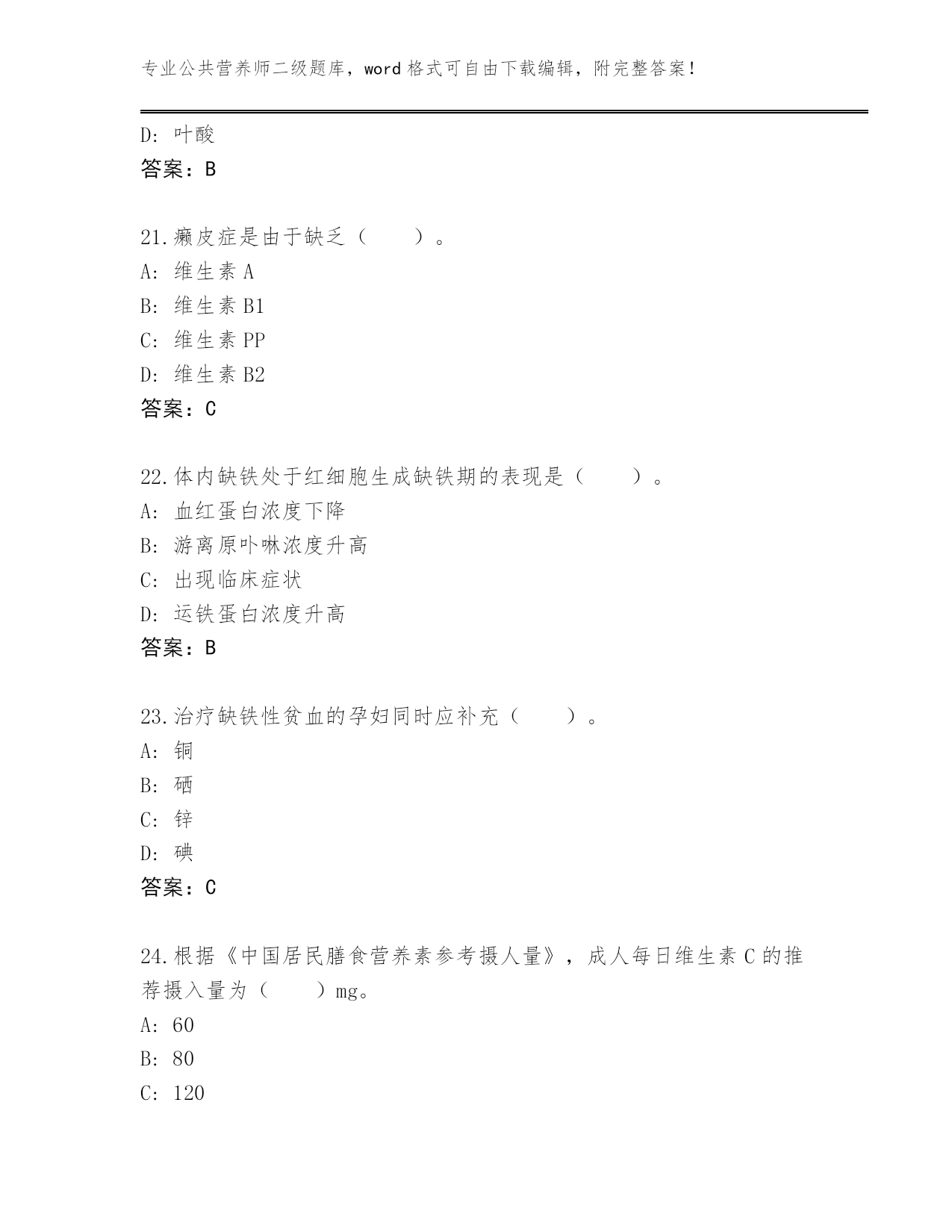 专业公共营养师二级题库，word 格式可自由下载编辑，附完整答案！

D：叶酸
答案：B

21.癞皮症是由于缺乏（　　）。
A：维生素 A
B：维生素 B1
C：维生素 PP
D：维生素 B2
答案：C

22.体内缺铁处于红细胞生成缺铁期的表现是（　　）。
A：血红蛋白浓度下降
B：游离原卟啉浓度升高
C：出现临床症状
D：运铁蛋白浓度升高
答案：B

23.治疗缺铁性贫血的孕妇同时应补充（　　）。
A：铜
B：硒
C：锌
D：碘
答案：C

24.根据《中国居民膳食营养素参考摄人量》，成人每日维生素 C 的推荐摄入量为（　　）mg。
A：60
B：80
C：120